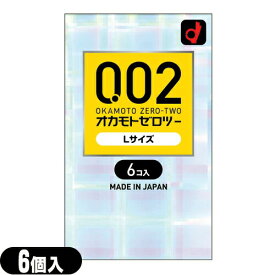 0.02
OKAMOTO ZERO-TWO
オカモトゼロツー
Lサイズ
6コ入
MADE IN JAPAN
6個入